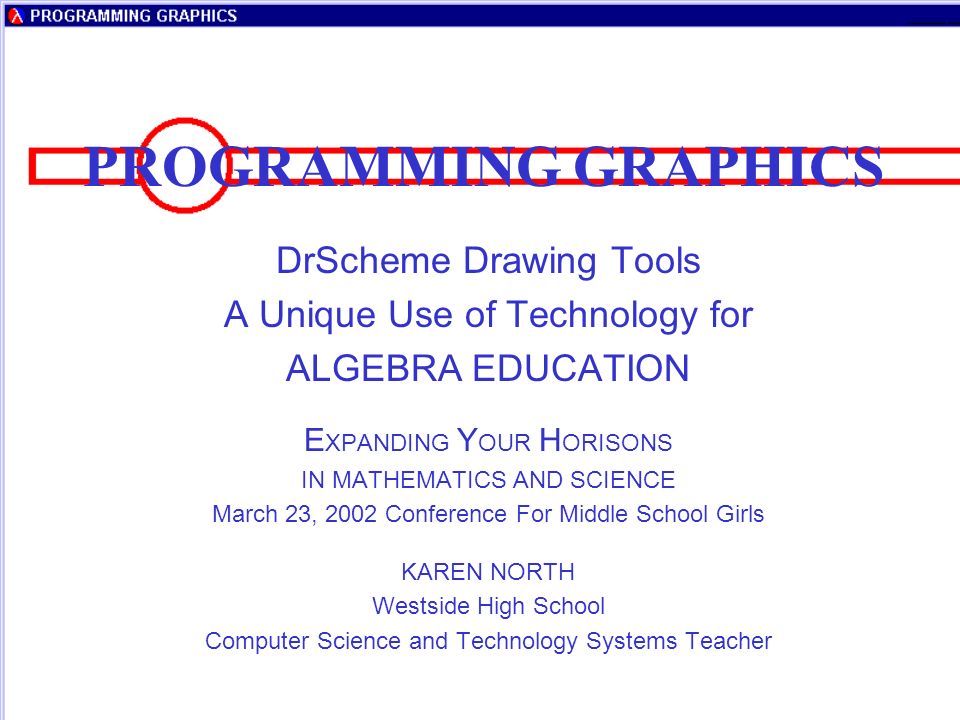 PROGRAMMING GRAPHICS

PROGRAMMING GRAPHICS

DrScheme Drawing Tools
A Unique Use of Technology for
ALGEBRA EDUCATION

EXPANDING YOUR HORISONS
IN MATHEMATICS AND SCIENCE
March 23, 2002 Conference For Middle School Girls

KAREN NORTH
Westside High School
Computer Science and Technology Systems Teacher